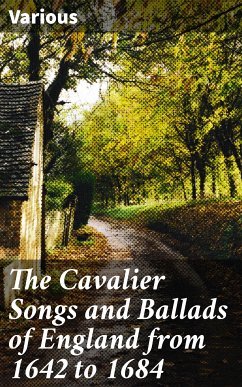 Various

The Cavalier Songs and Ballads of England from 1642 to 1684